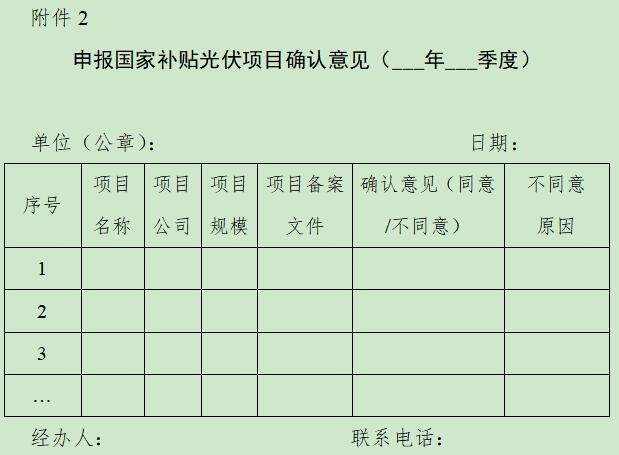 附件2

申报国家补贴光伏项目确认意见（____年____季度）

单位（公章）： 日期：

| 序号 | 项目名称 | 项目公司 | 项目规模 | 项目备案文件 | 确认意见（同意/不同意） | 不同意原因 |
|---|---|---|---|---|---|---|
| 1 | | | | | | |
| 2 | | | | | | |
| 3 | | | | | | |
| … | | | | | | |

经办人： 联系电话：